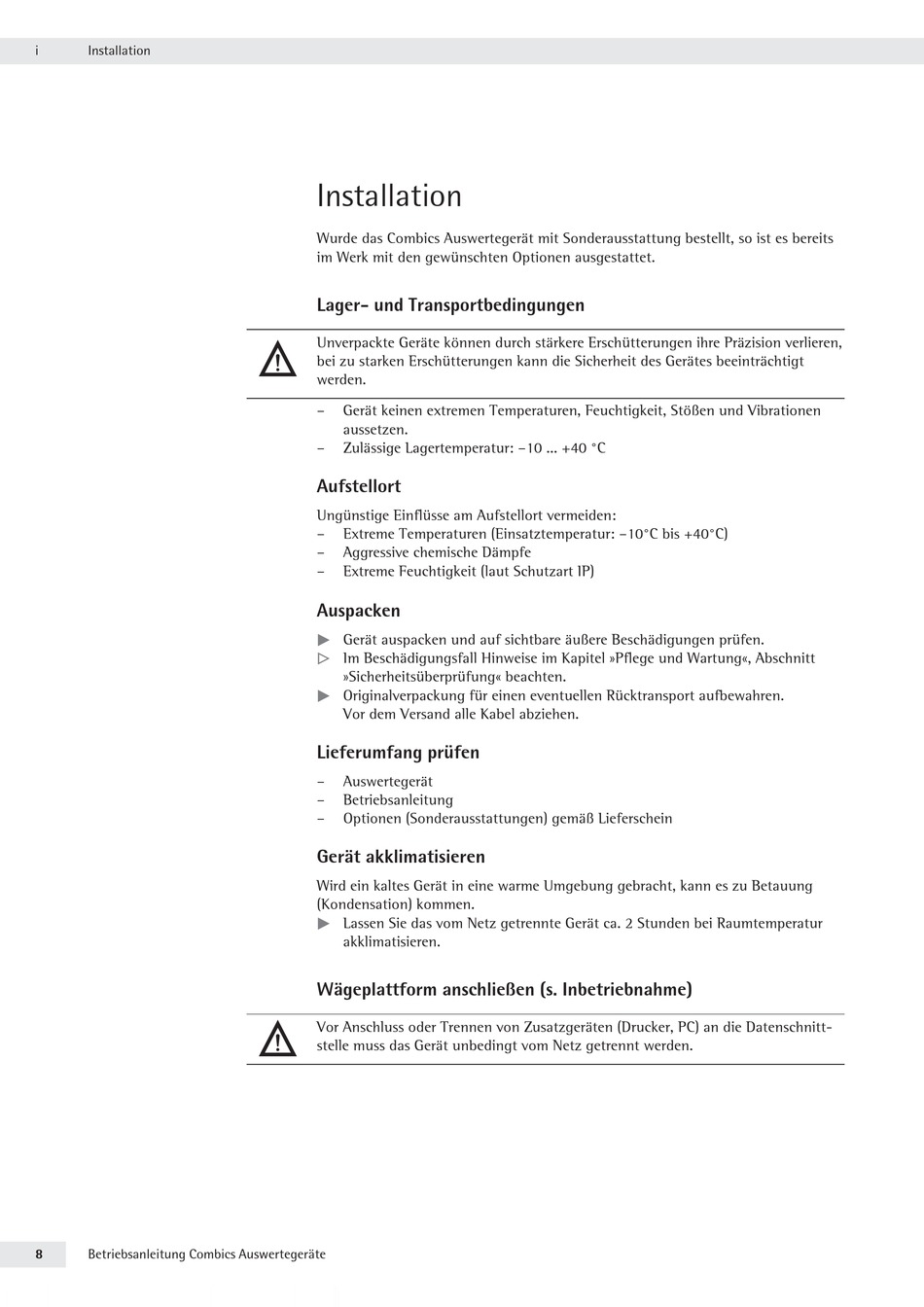 i Installation

Installation

Wurde das Combics Auswertegerät mit Sonderausstattung bestellt, so ist es bereits im Werk mit den gewünschten Optionen ausgestattet.

Lager- und Transportbedingungen

Unverpackte Geräte können durch stärkere Erschütterungen ihre Präzision verlieren, bei zu starken Erschütterungen kann die Sicherheit des Gerätes beeinträchtigt werden.

– Gerät keinen extremen Temperaturen, Feuchtigkeit, Stößen und Vibrationen aussetzen.
– Zulässige Lagertemperatur: –10 ... +40 °C

Aufstellort

Ungünstige Einflüsse am Aufstellort vermeiden:
– Extreme Temperaturen (Einsatztemperatur: –10°C bis +40°C)
– Aggressive chemische Dämpfe
– Extreme Feuchtigkeit (laut Schutzart IP)

Auspacken

▶ Gerät auspacken und auf sichtbare äußere Beschädigungen prüfen.
▷ Im Beschädigungsfall Hinweise im Kapitel »Pflege und Wartung«, Abschnitt »Sicherheitsüberprüfung« beachten.
▶ Originalverpackung für einen eventuellen Rücktransport aufbewahren. Vor dem Versand alle Kabel abziehen.

Lieferumfang prüfen

– Auswertegerät
– Betriebsanleitung
– Optionen (Sonderausstattungen) gemäß Lieferschein

Gerät akklimatisieren

Wird ein kaltes Gerät in eine warme Umgebung gebracht, kann es zu Betauung (Kondensation) kommen.
▶ Lassen Sie das vom Netz getrennte Gerät ca. 2 Stunden bei Raumtemperatur akklimatisieren.

Wägeplattform anschließen (s. Inbetriebnahme)

Vor Anschluss oder Trennen von Zusatzgeräten (Drucker, PC) an die Datenschnittstelle muss das Gerät unbedingt vom Netz getrennt werden.

8 Betriebsanleitung Combics Auswertegeräte